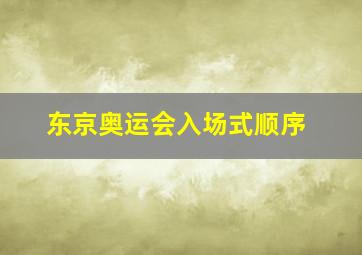 东京奥运会入场式顺序